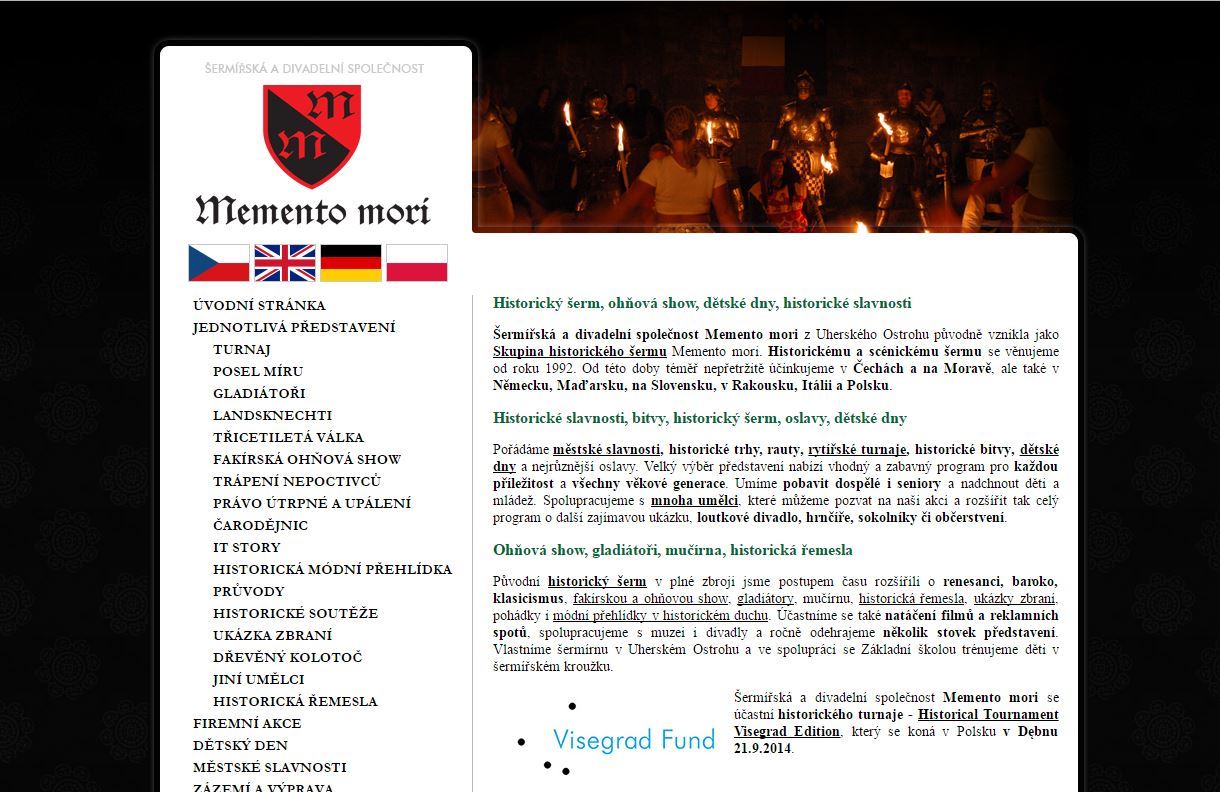 ŠERMÍŘSKÁ A DIVADELNÍ SPOLEČNOST

Memento mori

ÚVODNÍ STRÁNKA
JEDNOTLIVÁ PŘEDSTAVENÍ
TURNAJ
POSEL MÍRU
GLADIÁTOŘI
LANDSKNECHTI
TŘICETILETÁ VÁLKA
FAKÍRSKÁ OHŇOVÁ SHOW
TRÁPENÍ NEPOCTIVCŮ
PRÁVO ÚTRPNÉ A UPÁLENÍ ČARODĚJNIC
IT STORY
HISTORICKÁ MÓDNÍ PŘEHLÍDKA
PRŮVODY
HISTORICKÉ SOUTĚŽE
UKÁZKA ZBRANÍ
DŘEVĚNÝ KOLOTOČ
JINÍ UMĚLCI
HISTORICKÁ ŘEMESLA
FIREMNÍ AKCE
DĚTSKÝ DEN
MĚSTSKÉ SLAVNOSTI
ZÁZEMÍ A VÝPRAVA

Historický šerm, ohňová show, dětské dny, historické slavnosti

Šermířská a divadelní společnost Memento mori z Uherského Ostrohu původně vznikla jako Skupina historického šermu Memento mori. Historickému a scénickému šermu se věnujeme od roku 1992. Od této doby téměř nepřetržitě účinkujeme v Čechách a na Moravě, ale také v Německu, Maďarsku, na Slovensku, v Rakousku, Itálii a Polsku.

Historické slavnosti, bitvy, historický šerm, oslavy, dětské dny

Pořádáme městské slavnosti, historické trhy, rauty, rytířské turnaje, historické bitvy, dětské dny a nejrůznější oslavy. Velký výběr představení nabízí vhodný a zábavný program pro každou příležitost a všechny věkové generace. Umíme pobavit dospělé i seniory a nadchnout děti a mládež. Spolupracujeme s mnoha umělci, které můžeme pozvat na naši akci a rozšířit tak celý program o další zajímavou ukázku, loutkové divadlo, hrnčíře, sokolníky či občerstvení.

Ohňová show, gladiátoři, mučírna, historická řemesla

Původní historický šerm v plné zbroji jsme postupem času rozšířili o renesanci, baroko, klasicismus, fakírskou a ohňovou show, gladiátory, mučírnu, historická řemesla, ukázky zbraní, pohádky i módní přehlídky v historickém duchu. Účastníme se také natáčení filmů a reklamních spotů, spolupracujeme s muzei i divadly a ročně odehrajeme několik stovek představení. Vlastníme šermírnu v Uherském Ostrohu a ve spolupráci se Základní školou trénujeme děti v šermířském kroužku.

Visegrad Fund

Šermířská a divadelní společnost Memento mori se účastní historického turnaje - Historical Tournament Visegrad Edition, který se koná v Polsku v Dębnu 21.9.2014.